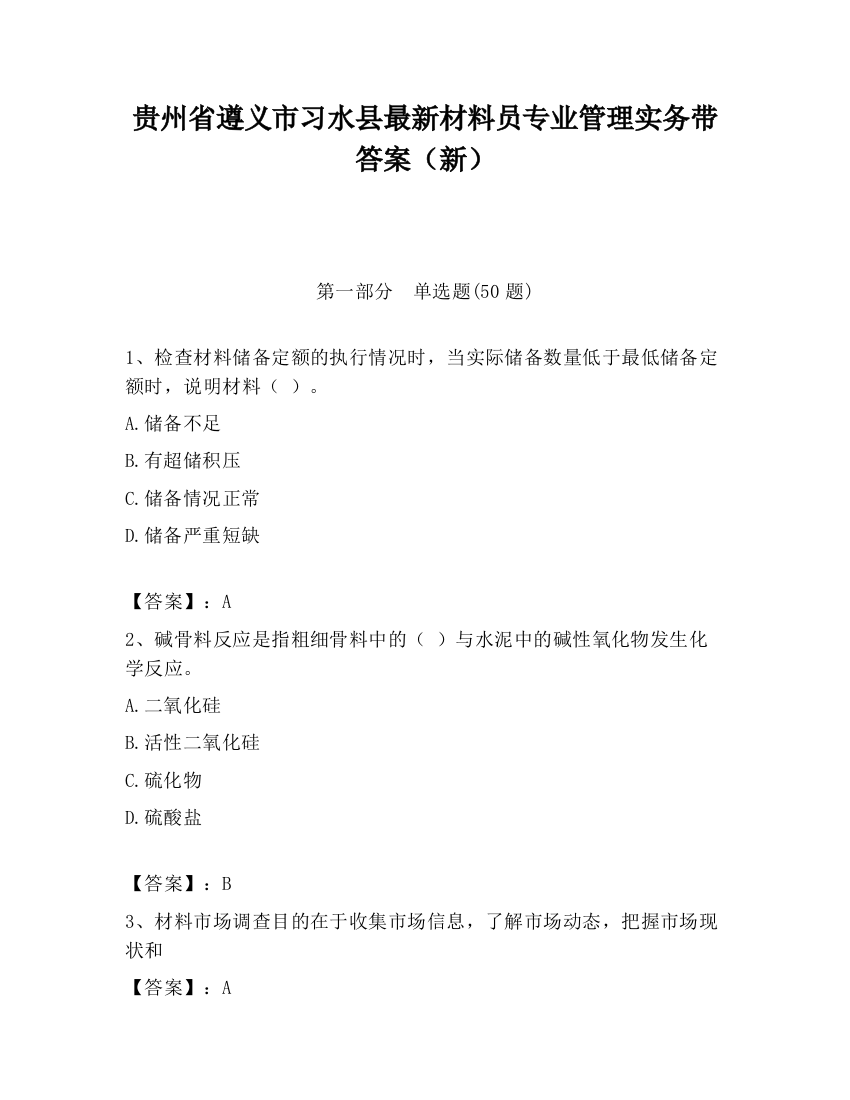 贵州省遵义市习水县最新材料员专业管理实务带答案（新）

第一部分　单选题(50 题)

1、检查材料储备定额的执行情况时，当实际储备数量低于最低储备定额时，说明材料（ ）。

A.储备不足

B.有超储积压

C.储备情况正常

D.储备严重短缺

【答案】：A

2、碱骨料反应是指粗细骨料中的（ ）与水泥中的碱性氧化物发生化学反应。

A.二氧化硅

B.活性二氧化硅

C.硫化物

D.硫酸盐

【答案】：B

3、材料市场调查目的在于收集市场信息，了解市场动态，把握市场现状和

【答案】：A